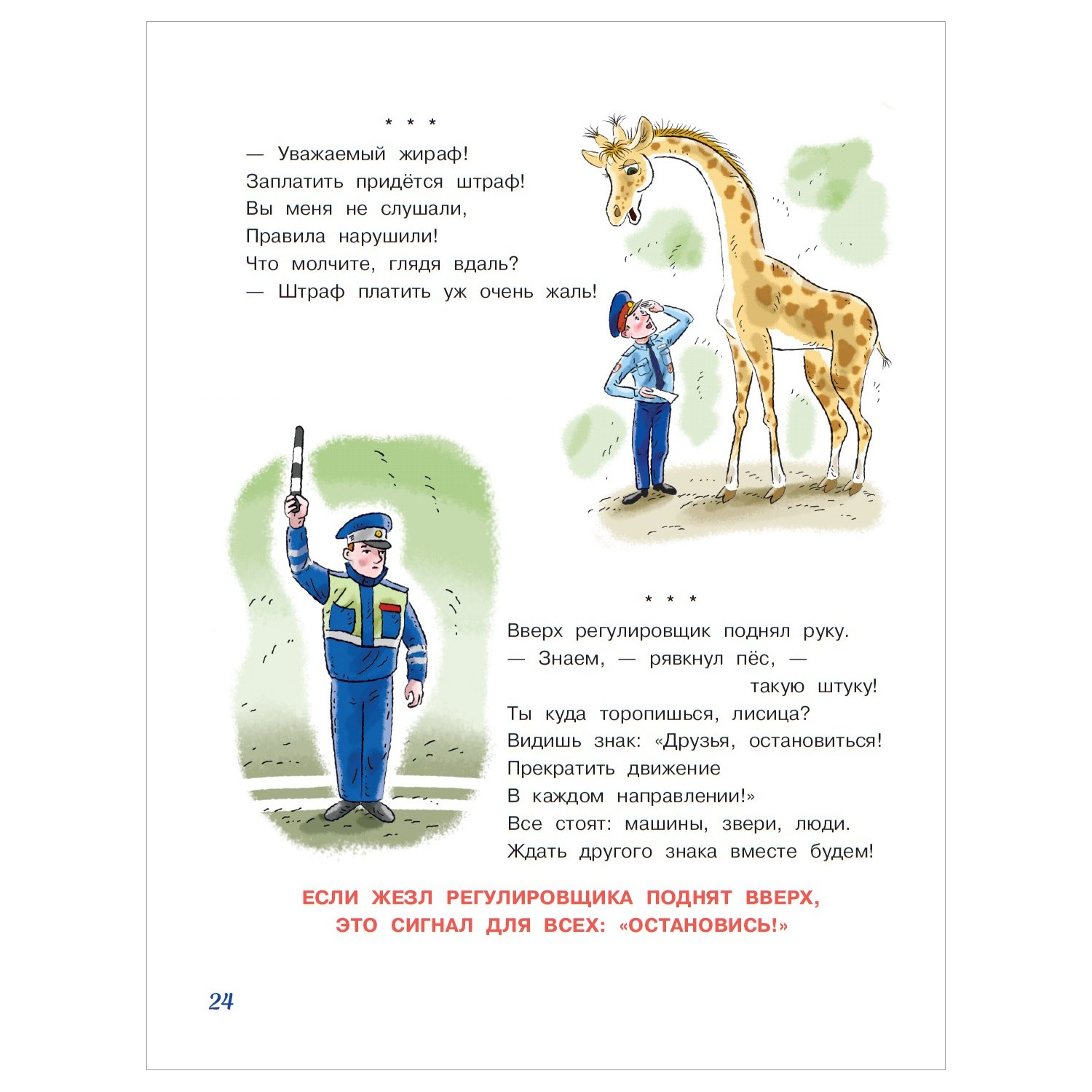 * * *

— Уважаемый жираф!
Заплатить придётся штраф!
Вы меня не слушали,
Правила нарушили!
Что молчите, глядя вдаль?
— Штраф платить уж очень жаль!

* * *

Вверх регулировщик поднял руку.
— Знаем, — рявкнул пёс, —
такую штуку!
Ты куда торопишься, лисица?
Видишь знак: «Друзья, остановиться!
Прекратить движение
В каждом направлении!»
Все стоят: машины, звери, люди.
Ждать другого знака вместе будем!

ЕСЛИ ЖЕЗЛ РЕГУЛИРОВЩИКА ПОДНЯТ ВВЕРХ,
ЭТО СИГНАЛ ДЛЯ ВСЕХ: «ОСТАНОВИСЬ!»

24